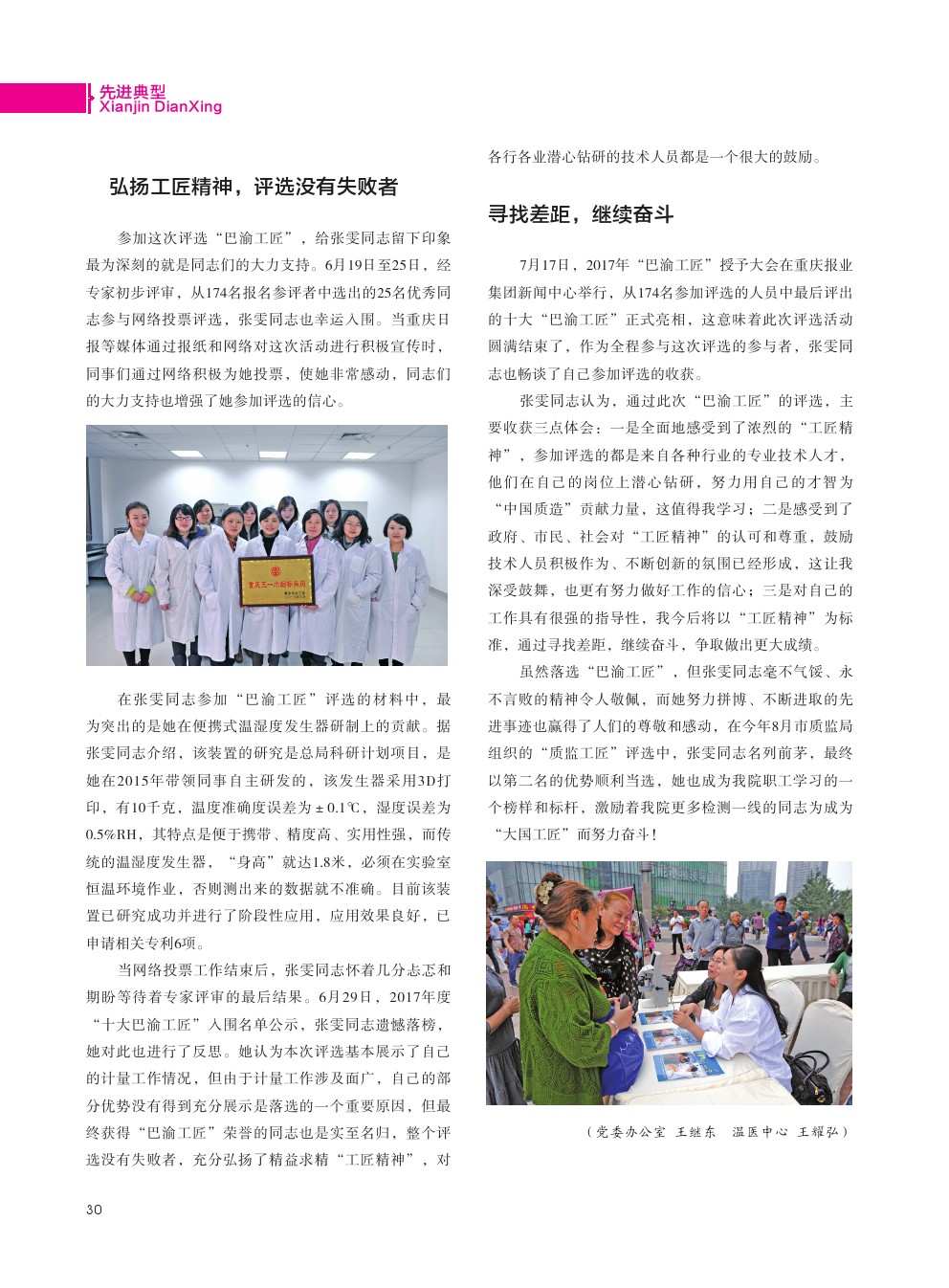 先进典型
Xianjin DianXing

弘扬工匠精神，评选没有失败者

参加这次评选“巴渝工匠”，给张雯同志留下印象最为深刻的就是同志们的大力支持。6月19日至25日，经专家初步评审，从174名报名参评者中选出的25名优秀同志参与网络投票评选，张雯同志也幸运入围。当重庆日报等媒体通过报纸和网络对这次活动进行积极宣传时，同事们通过网络积极为她投票，使她非常感动，同志们的大力支持也增强了她参加评选的信心。

重庆五一巾帼标兵岗

在张雯同志参加“巴渝工匠”评选的材料中，最为突出的是她在便携式温湿度发生器研制上的贡献。据张雯同志介绍，该装置的研究是总局科研计划项目，是她在2015年带领同事自主研发的，该发生器采用3D打印，有10千克，温度准确度误差为±0.1℃，湿度误差为0.5%RH，其特点是便于携带、精度高、实用性强，而传统的温湿度发生器，“身高”就达1.8米，必须在实验室恒温环境作业，否则测出来的数据就不准确。目前该装置已研究成功并进行了阶段性应用，应用效果良好，已申请相关专利6项。

当网络投票工作结束后，张雯同志怀着几分忐忑和期盼等待着专家评审的最后结果。6月29日，2017年度“十大巴渝工匠”入围名单公示，张雯同志遗憾落榜，她对此也进行了反思。她认为本次评选基本展示了自己的计量工作情况，但由于计量工作涉及面广，自己的部分优势没有得到充分展示是落选的一个重要原因，但最终获得“巴渝工匠”荣誉的同志也是实至名归，整个评选没有失败者，充分弘扬了精益求精“工匠精神”，对各行各业潜心钻研的技术人员都是一个很大的鼓励。

寻找差距，继续奋斗

7月17日，2017年“巴渝工匠”授予大会在重庆报业集团新闻中心举行，从174名参加评选的人员中最后评出的十大“巴渝工匠”正式亮相，这意味着此次评选活动圆满结束了，作为全程参与这次评选的参与者，张雯同志也畅谈了自己参加评选的收获。

张雯同志认为，通过此次“巴渝工匠”的评选，主要收获三点体会：一是全面地感受到了浓烈的“工匠精神”，参加评选的都是来自各种行业的专业技术人才，他们在自己的岗位上潜心钻研，努力用自己的才智为“中国质造”贡献力量，这值得我学习；二是感受到了政府、市民、社会对“工匠精神”的认可和尊重，鼓励技术人员积极作为、不断创新的氛围已经形成，这让我深受鼓舞，也更有努力做好工作的信心；三是对自己的工作具有很强的指导性，我今后将以“工匠精神”为标准，通过寻找差距，继续奋斗，争取做出更大成绩。

虽然落选“巴渝工匠”，但张雯同志毫不气馁、永不言败的精神令人敬佩，而她努力拼搏、不断进取的先进事迹也赢得了人们的尊敬和感动，在今年8月市质监局组织的“质监工匠”评选中，张雯同志名列前茅，最终以第二名的优势顺利当选，她也成为我院职工学习的一个榜样和标杆，激励着我院更多检测一线的同志为成为“大国工匠”而努力奋斗！

（党委办公室 王继东　温医中心 王耀弘）

30